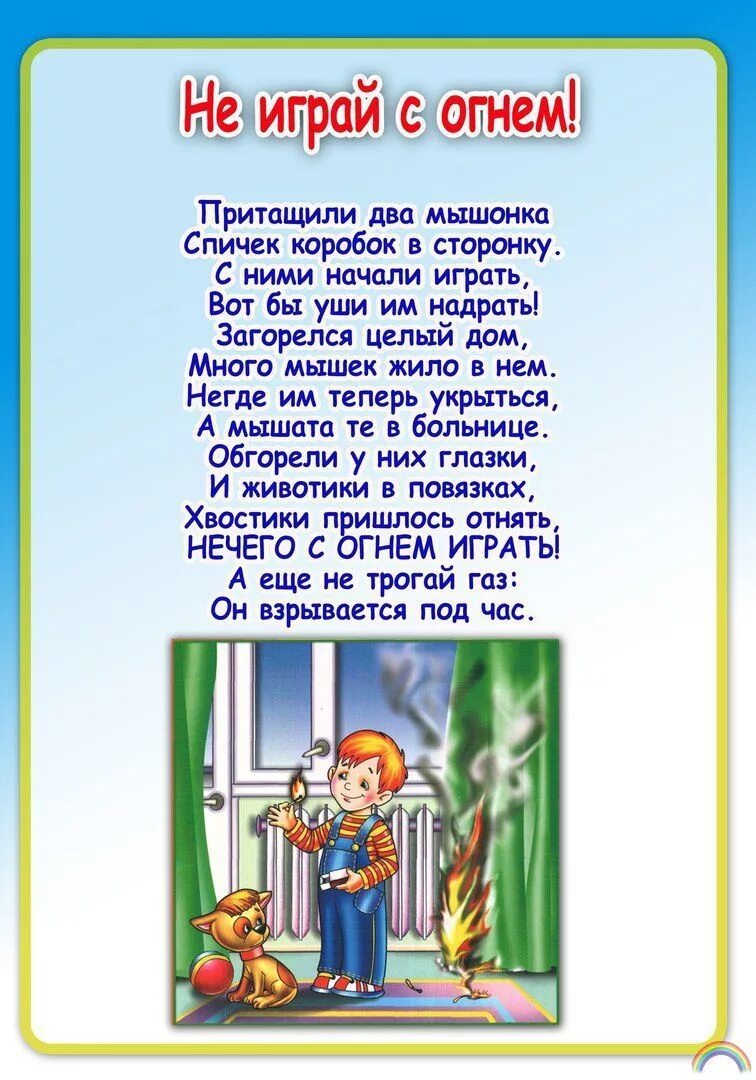 Не играй с огнем!

Притащили два мышонка
Спичек коробок в сторонку.
С ними начали играть,
Вот бы уши им надрать!
Загорелся целый дом,
Много мышек жило в нем.
Негде им теперь укрыться,
А мышата те в больнице.
Обгорели у них глазки,
И животики в повязках,
Хвостики пришлось отнять,
НЕЧЕГО С ОГНЕМ ИГРАТЬ!
А еще не трогай газ:
Он взрывается под час.